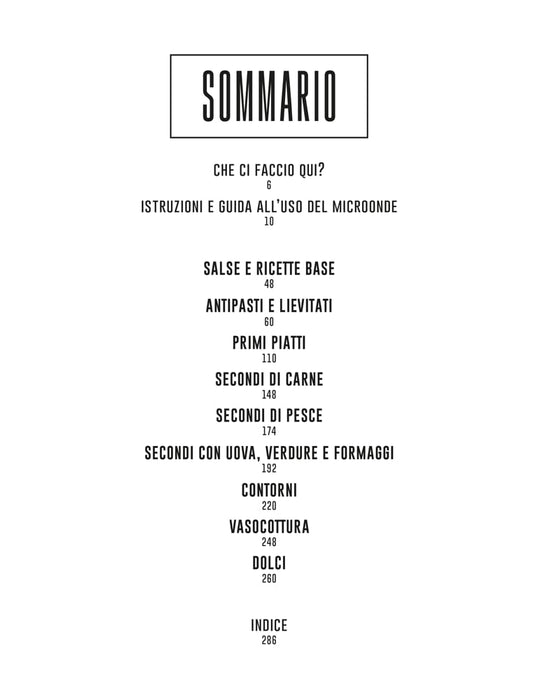 SOMMARIO

CHE CI FACCIO QUI?
6

ISTRUZIONI E GUIDA ALL'USO DEL MICROONDE
10

SALSE E RICETTE BASE
48

ANTIPASTI E LIEVITATI
60

PRIMI PIATTI
110

SECONDI DI CARNE
148

SECONDI DI PESCE
174

SECONDI CON UOVA, VERDURE E FORMAGGI
192

CONTORNI
220

VASOCOTTURA
248

DOLCI
260

INDICE
286